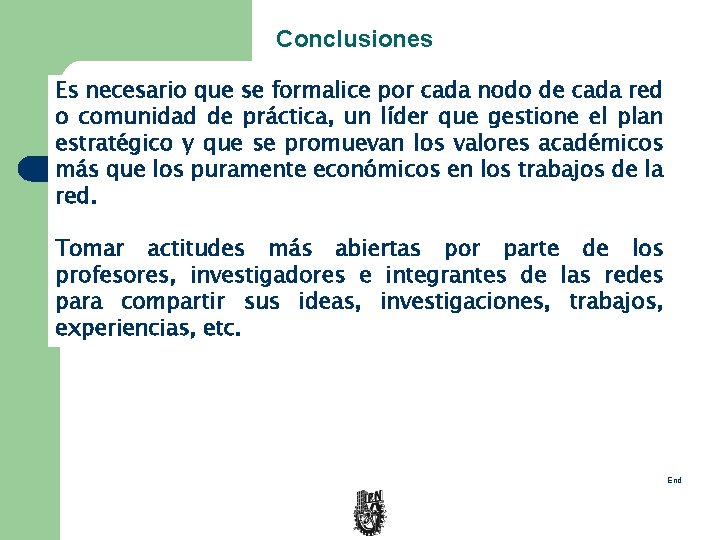 Conclusiones

Es necesario que se formalice por cada nodo de cada red o comunidad de práctica, un líder que gestione el plan estratégico y que se promuevan los valores académicos más que los puramente económicos en los trabajos de la red.

Tomar actitudes más abiertas por parte de los profesores, investigadores e integrantes de las redes para compartir sus ideas, investigaciones, trabajos, experiencias, etc.

End